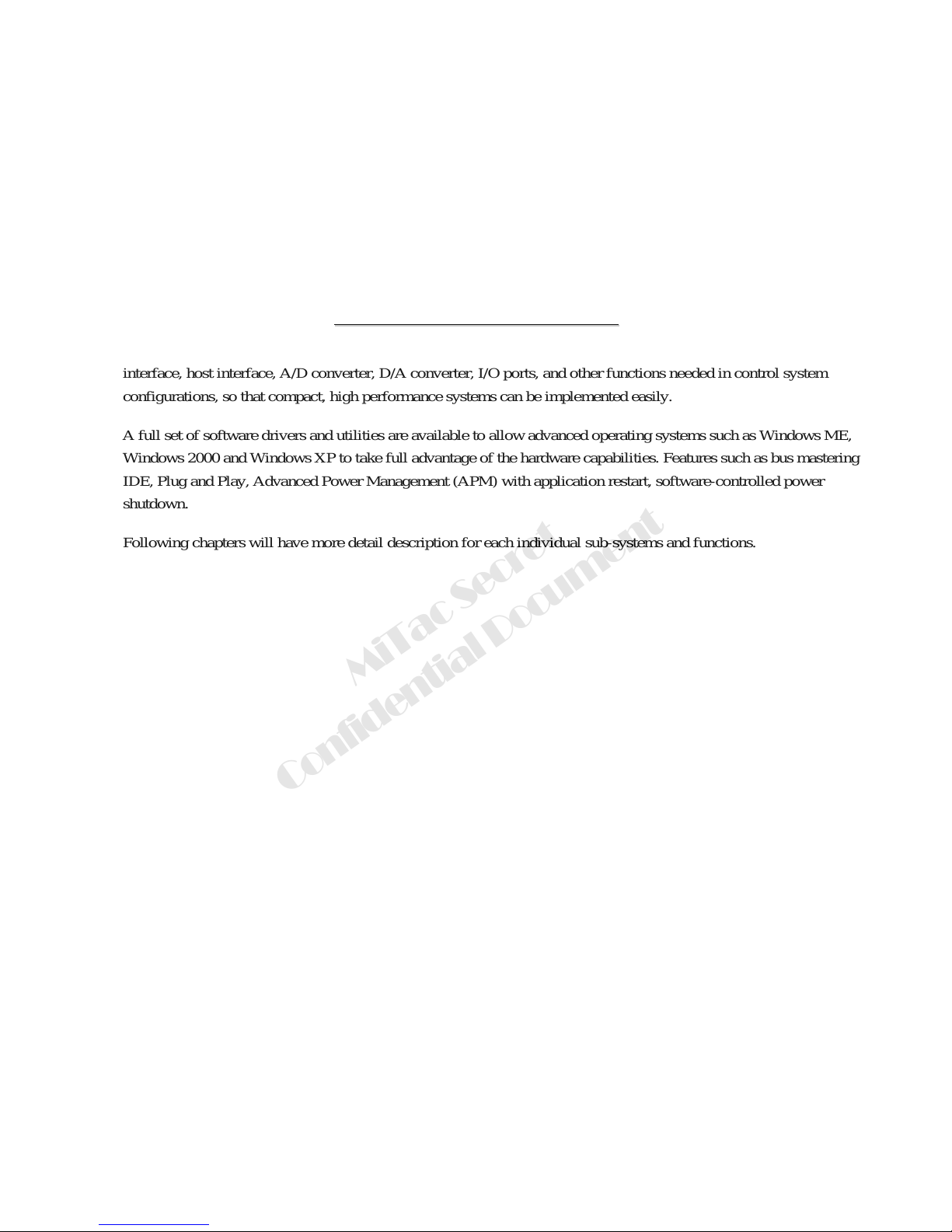 interface, host interface, A/D converter, D/A converter, I/O ports, and other functions needed in control system configurations, so that compact, high performance systems can be implemented easily.

A full set of software drivers and utilities are available to allow advanced operating systems such as Windows ME, Windows 2000 and Windows XP to take full advantage of the hardware capabilities. Features such as bus mastering IDE, Plug and Play, Advanced Power Management (APM) with application restart, software-controlled power shutdown.

Following chapters will have more detail description for each individual sub-systems and functions.

MiTac Secret
Confidential Document